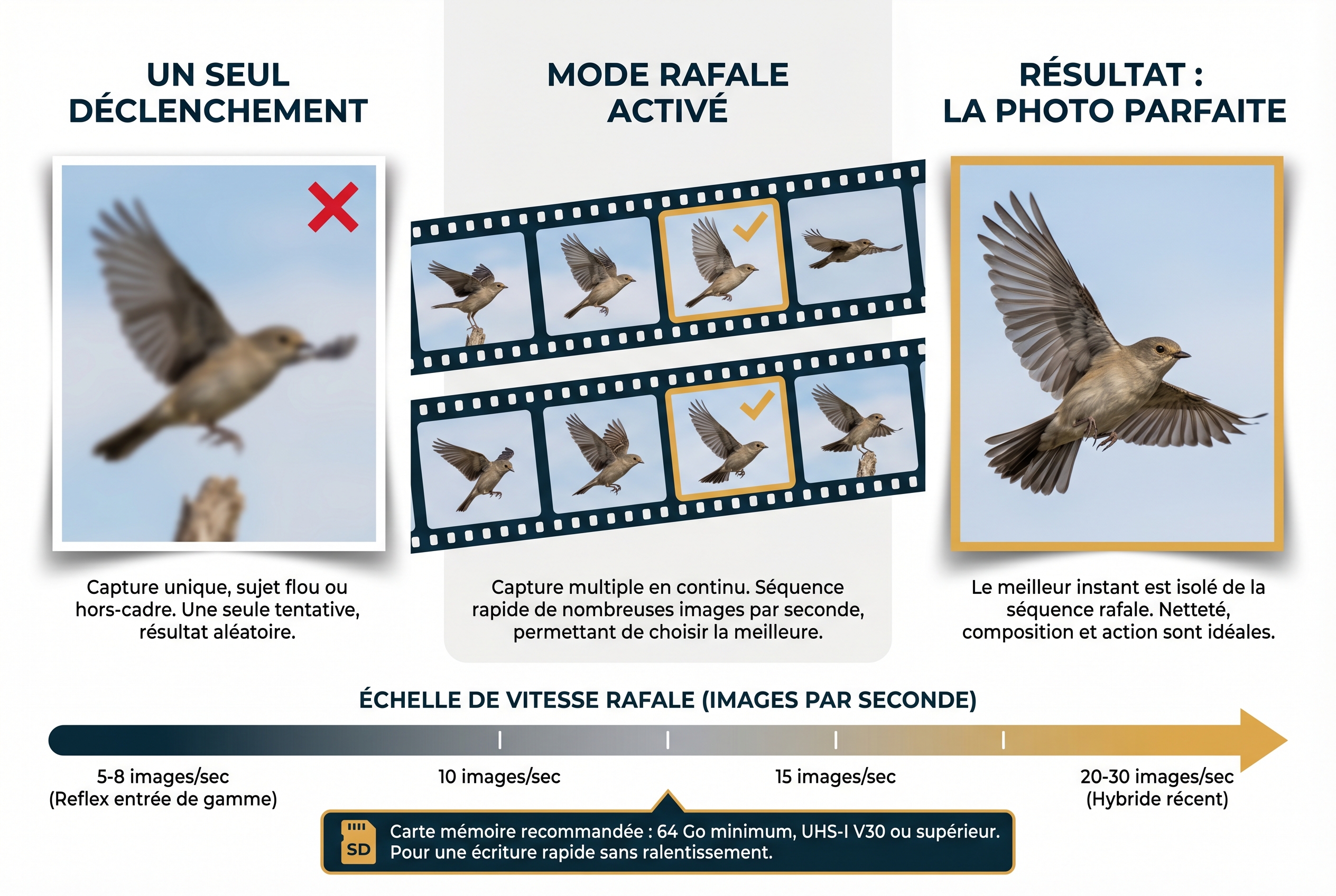 UN SEUL DÉCLENCHEMENT

Capture unique, sujet flou ou hors-cadre. Une seule tentative, résultat aléatoire.

MODE RAFALE ACTIVÉ

Capture multiple en continu. Séquence rapide de nombreuses images par seconde, permettant de choisir la meilleure.

RÉSULTAT : LA PHOTO PARFAITE

Le meilleur instant est isolé de la séquence rafale. Netteté, composition et action sont idéales.

ÉCHELLE DE VITESSE RAFALE (IMAGES PAR SECONDE)

5-8 images/sec (Reflex entrée de gamme)

10 images/sec

15 images/sec

20-30 images/sec (Hybride récent)

SD

Carte mémoire recommandée : 64 Go minimum, UHS-I V30 ou supérieur. Pour une écriture rapide sans ralentissement.